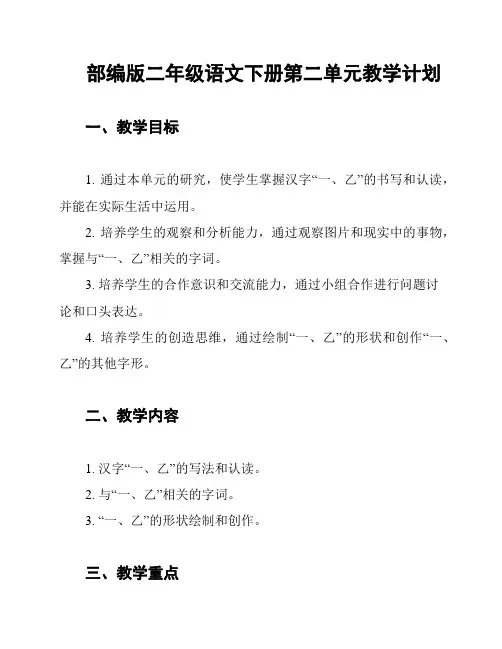 部编版二年级语文下册第二单元教学计划

一、教学目标

1. 通过本单元的研究，使学生掌握汉字“一、乙”的书写和认读，并能在实际生活中运用。

2. 培养学生的观察和分析能力，通过观察图片和现实中的事物，掌握与“一、乙”相关的字词。

3. 培养学生的合作意识和交流能力，通过小组合作进行问题讨论和口头表达。

4. 培养学生的创造思维，通过绘制“一、乙”的形状和创作“一、乙”的其他字形。

二、教学内容

1. 汉字“一、乙”的写法和认读。

2. 与“一、乙”相关的字词。

3. “一、乙”的形状绘制和创作。

三、教学重点